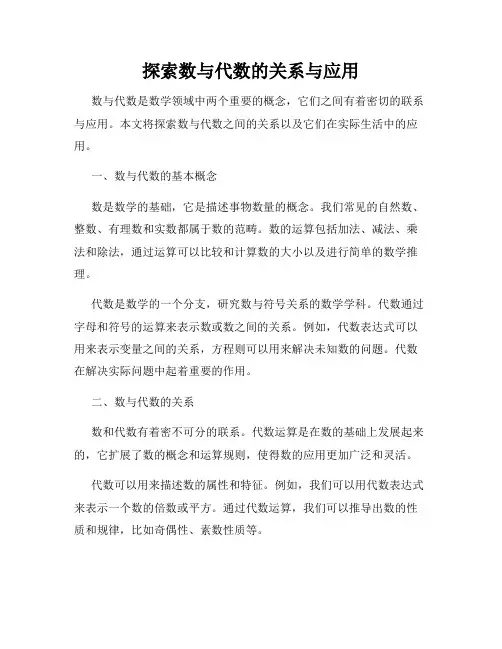 探索数与代数的关系与应用

数与代数是数学领域中两个重要的概念，它们之间有着密切的联系与应用。本文将探索数与代数之间的关系以及它们在实际生活中的应用。

一、数与代数的基本概念

数是数学的基础，它是描述事物数量的概念。我们常见的自然数、整数、有理数和实数都属于数的范畴。数的运算包括加法、减法、乘法和除法，通过运算可以比较和计算数的大小以及进行简单的数学推理。

代数是数学的一个分支，研究数与符号关系的数学学科。代数通过字母和符号的运算来表示数或数之间的关系。例如，代数表达式可以用来表示变量之间的关系，方程则可以用来解决未知数的问题。代数在解决实际问题中起着重要的作用。

二、数与代数的关系

数和代数有着密不可分的联系。代数运算是在数的基础上发展起来的，它扩展了数的概念和运算规则，使得数的应用更加广泛和灵活。

代数可以用来描述数的属性和特征。例如，我们可以用代数表达式来表示一个数的倍数或平方。通过代数运算，我们可以推导出数的性质和规律，比如奇偶性、素数性质等。